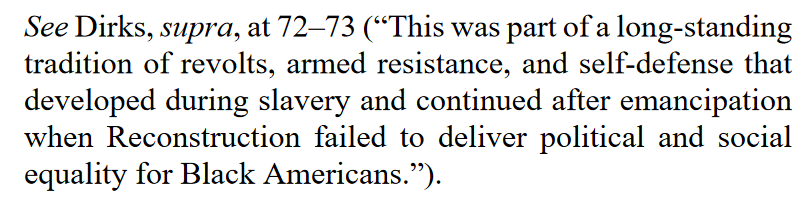 See Dirks, supra, at 72–73 (“This was part of a long-standing tradition of revolts, armed resistance, and self-defense that developed during slavery and continued after emancipation when Reconstruction failed to deliver political and social equality for Black Americans.”).